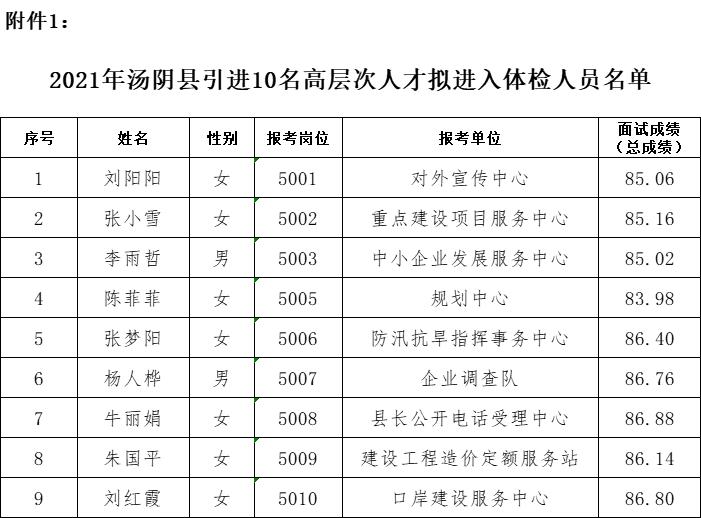 附件1：

2021年汤阴县引进10名高层次人才拟进入体检人员名单

| 序号 | 姓名 | 性别 | 报考岗位 | 报考单位 | 面试成绩（总成绩） |
|---|---|---|---|---|---|
| 1 | 刘阳阳 | 女 | 5001 | 对外宣传中心 | 85.06 |
| 2 | 张小雪 | 女 | 5002 | 重点建设项目服务中心 | 85.16 |
| 3 | 李雨哲 | 男 | 5003 | 中小企业发展服务中心 | 85.02 |
| 4 | 陈菲菲 | 女 | 5005 | 规划中心 | 83.98 |
| 5 | 张梦阳 | 女 | 5006 | 防汛抗旱指挥事务中心 | 86.40 |
| 6 | 杨人桦 | 男 | 5007 | 企业调查队 | 86.76 |
| 7 | 牛丽娟 | 女 | 5008 | 县长公开电话受理中心 | 86.88 |
| 8 | 朱国平 | 女 | 5009 | 建设工程造价定额服务站 | 86.14 |
| 9 | 刘红霞 | 女 | 5010 | 口岸建设服务中心 | 86.80 |